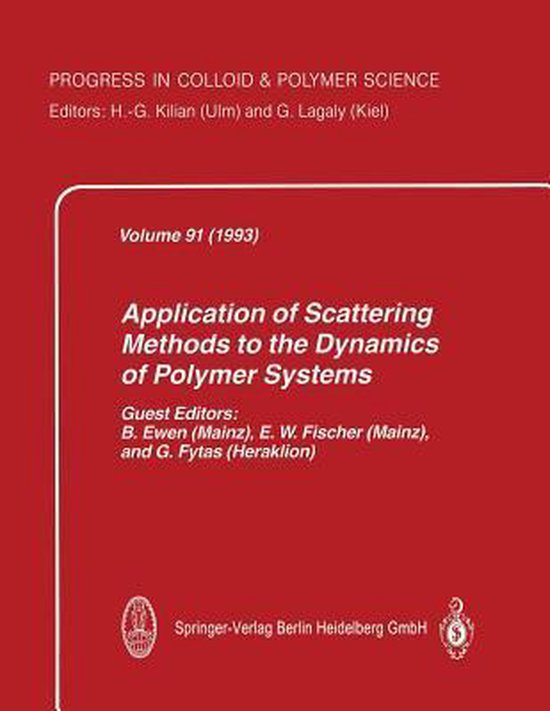 PROGRESS IN COLLOID & POLYMER SCIENCE
Editors: H.-G. Kilian (Ulm) and G. Lagaly (Kiel)

Volume 91 (1993)

Application of Scattering Methods to the Dynamics of Polymer Systems

Guest Editors:
B. Ewen (Mainz), E. W. Fischer (Mainz), and G. Fytas (Heraklion)

Springer-Verlag Berlin Heidelberg GmbH